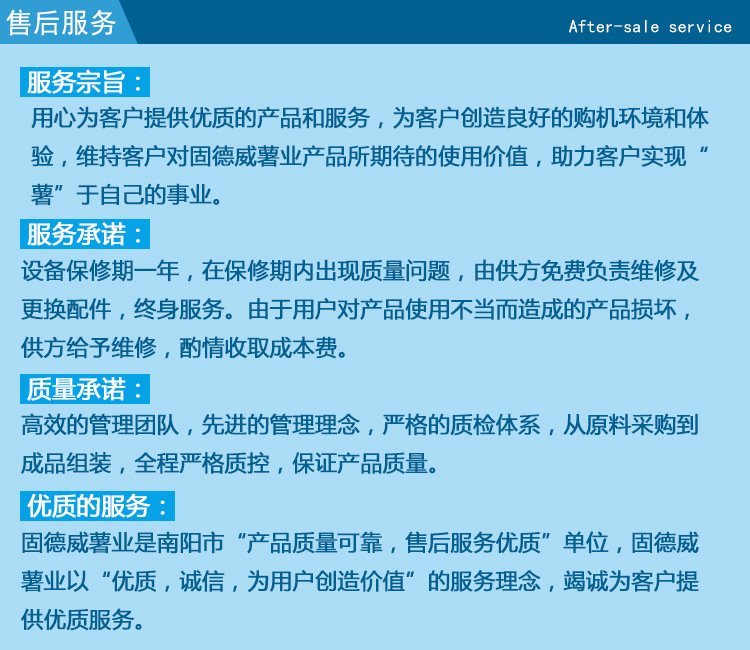 售后服务

After-sale service

服务宗旨：

用心为客户提供优质的产品和服务，为客户创造良好的购机环境和体验，维持客户对固德威薯业产品所期待的使用价值，助力客户实现“薯”于自己的事业。

服务承诺：

设备保修期一年，在保修期内出现质量问题，由供方免费负责维修及更换配件，终身服务。由于用户对产品使用不当而造成的产品损坏，供方给予维修，酌情收取成本费。

质量承诺：

高效的管理团队，先进的管理理念，严格的质检体系，从原料采购到成品组装，全程严格质控，保证产品质量。

优质的服务：

固德威薯业是南阳市“产品质量可靠，售后服务优质”单位，固德威薯业以“优质，诚信，为用户创造价值”的服务理念，竭诚为客户提供优质服务。